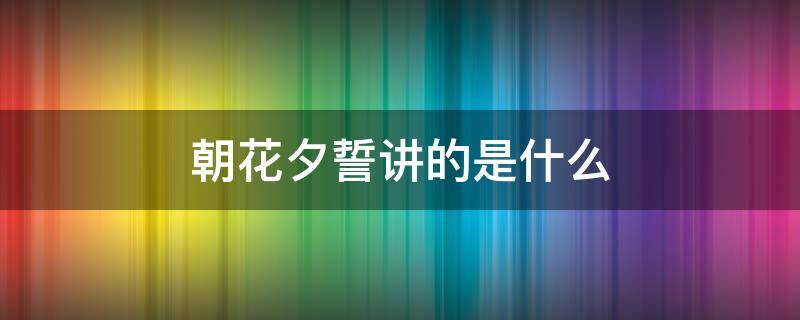 朝花夕誓讲的是什么